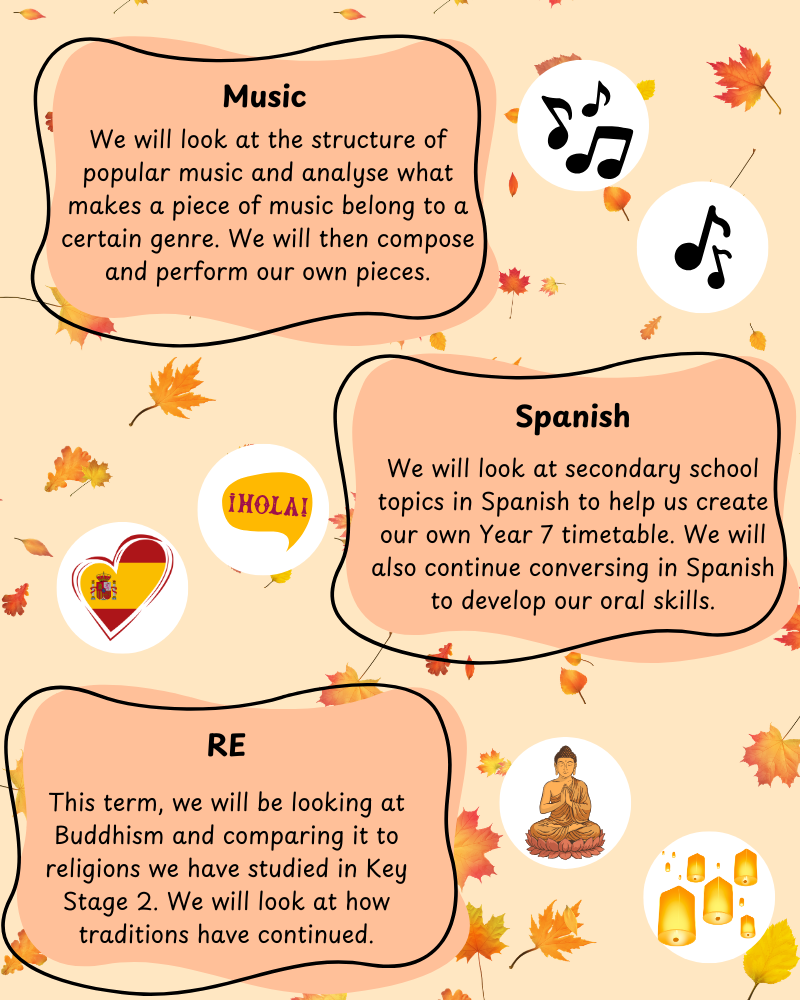 Music

We will look at the structure of popular music and analyse what makes a piece of music belong to a certain genre. We will then compose and perform our own pieces.

Spanish

We will look at secondary school topics in Spanish to help us create our own Year 7 timetable. We will also continue conversing in Spanish to develop our oral skills.

¡HOLA!

RE

This term, we will be looking at Buddhism and comparing it to religions we have studied in Key Stage 2. We will look at how traditions have continued.